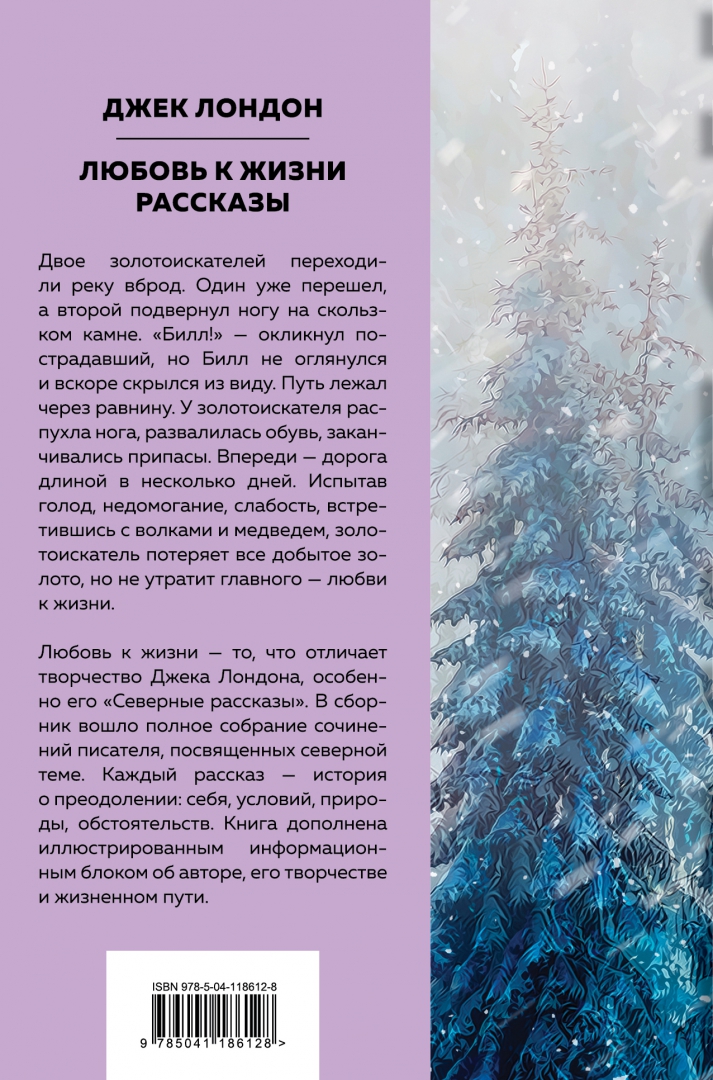 ДЖЕК ЛОНДОН

ЛЮБОВЬ К ЖИЗНИ
РАССКАЗЫ

Двое золотоискателей переходили реку вброд. Один уже перешел, а второй подвернул ногу на скользком камне. «Билл!» — окликнул пострадавший, но Билл не оглянулся и вскоре скрылся из виду. Путь лежал через равнину. У золотоискателя распухла нога, развалилась обувь, заканчивались припасы. Впереди — дорога длиной в несколько дней. Испытав голод, недомогание, слабость, встретившись с волками и медведем, золотоискатель потеряет все добытое золото, но не утратит главного — любви к жизни.

Любовь к жизни — то, что отличает творчество Джека Лондона, особенно его «Северные рассказы». В сборник вошло полное собрание сочинений писателя, посвященных северной теме. Каждый рассказ — история о преодолении: себя, условий, природы, обстоятельств. Книга дополнена иллюстрированным информационным блоком об авторе, его творчестве и жизненном пути.

ISBN 978-5-04-118612-8

9 785041 186128 >